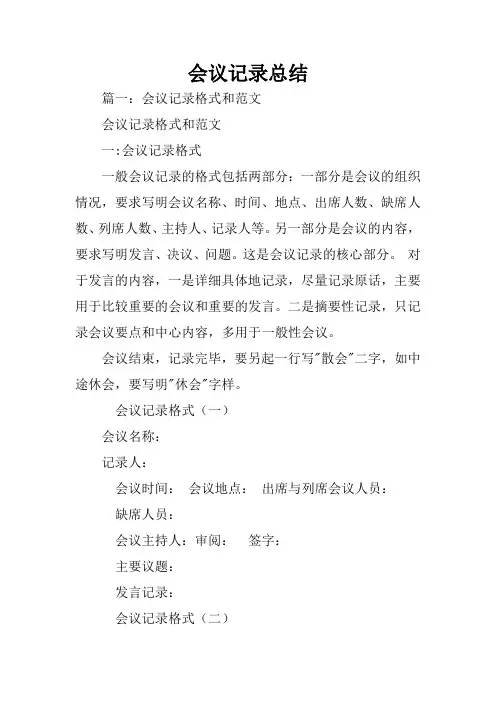 会议记录总结

篇一：会议记录格式和范文

会议记录格式和范文

一:会议记录格式

一般会议记录的格式包括两部分：一部分是会议的组织情况，要求写明会议名称、时间、地点、出席人数、缺席人数、列席人数、主持人、记录人等。另一部分是会议的内容，要求写明发言、决议、问题。这是会议记录的核心部分。 对于发言的内容，一是详细具体地记录，尽量记录原话，主要用于比较重要的会议和重要的发言。二是摘要性记录，只记录会议要点和中心内容，多用于一般性会议。

会议结束，记录完毕，要另起一行写"散会"二字，如中途休会，要写明"休会"字样。

会议记录格式（一）

会议名称：

记录人：

会议时间： 会议地点： 出席与列席会议人员：

缺席人员：

会议主持人：审阅： 签字：

主要议题：

发言记录：

会议记录格式（二）